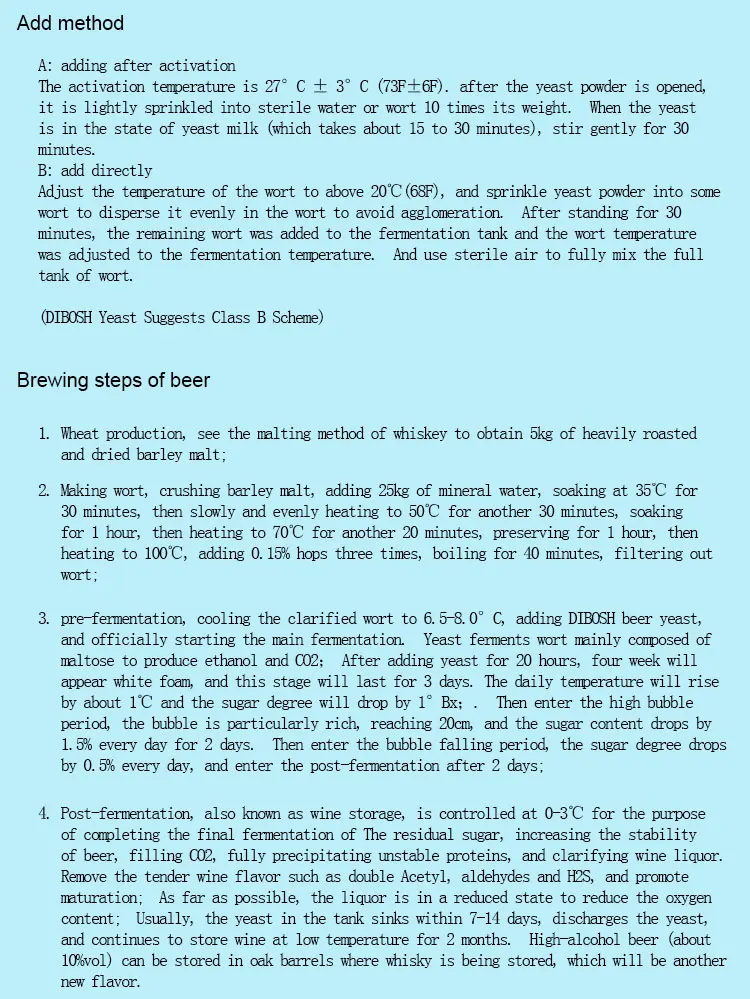 Add method

A: adding after activation
The activation temperature is 27° C ± 3° C (73F±6F). after the yeast powder is opened, it is lightly sprinkled into sterile water or wort 10 times its weight. When the yeast is in the state of yeast milk (which takes about 15 to 30 minutes), stir gently for 30 minutes.
B: add directly
Adjust the temperature of the wort to above 20℃(68F), and sprinkle yeast powder into some wort to disperse it evenly in the wort to avoid agglomeration. After standing for 30 minutes, the remaining wort was added to the fermentation tank and the wort temperature was adjusted to the fermentation temperature. And use sterile air to fully mix the full tank of wort.

(DIBOSH Yeast Suggests Class B Scheme)

Brewing steps of beer

1. Wheat production, see the malting method of whiskey to obtain 5kg of heavily roasted and dried barley malt;

2. Making wort, crushing barley malt, adding 25kg of mineral water, soaking at 35℃ for 30 minutes, then slowly and evenly heating to 50℃ for another 30 minutes, soaking for 1 hour, then heating to 70℃ for another 20 minutes, preserving for 1 hour, then heating to 100℃, adding 0.15% hops three times, boiling for 40 minutes, filtering out wort;

3. pre-fermentation, cooling the clarified wort to 6.5-8.0° C, adding DIBOSH beer yeast, and officially starting the main fermentation. Yeast ferments wort mainly composed of maltose to produce ethanol and CO2; After adding yeast for 20 hours, four week will appear white foam, and this stage will last for 3 days. The daily temperature will rise by about 1℃ and the sugar degree will drop by 1° Bx; . Then enter the high bubble period, the bubble is particularly rich, reaching 20cm, and the sugar content drops by 1.5% every day for 2 days. Then enter the bubble falling period, the sugar degree drops by 0.5% every day, and enter the post-fermentation after 2 days;

4. Post-fermentation, also known as wine storage, is controlled at 0-3℃ for the purpose of completing the final fermentation of The residual sugar, increasing the stability of beer, filling CO2, fully precipitating unstable proteins, and clarifying wine liquor. Remove the tender wine flavor such as double Acetyl, aldehydes and H2S, and promote maturation; As far as possible, the liquor is in a reduced state to reduce the oxygen content; Usually, the yeast in the tank sinks within 7-14 days, discharges the yeast, and continues to store wine at low temperature for 2 months. High-alcohol beer (about 10%vol) can be stored in oak barrels where whisky is being stored, which will be another new flavor.